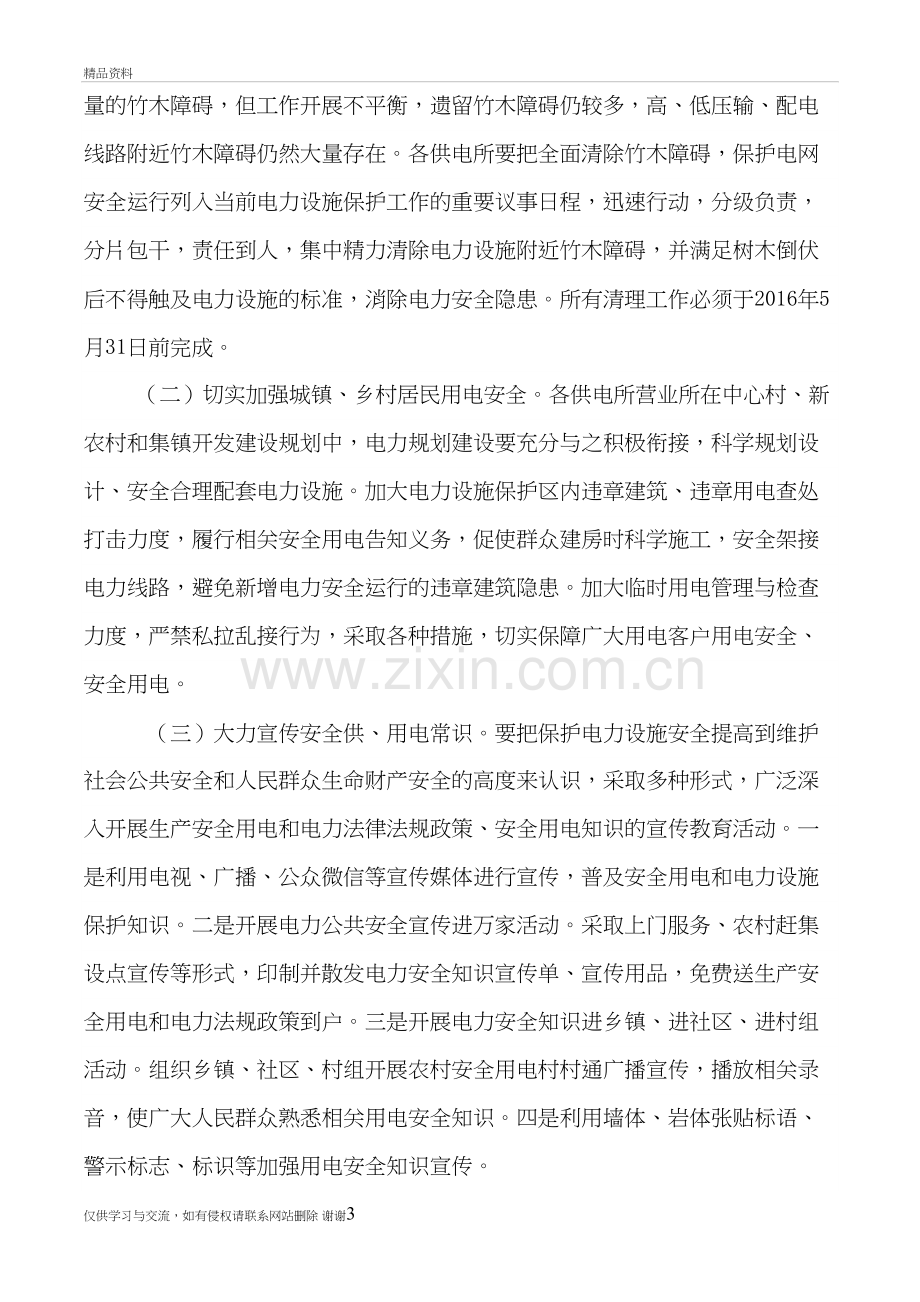 精品资料

量的竹木障碍，但工作开展不平衡，遗留竹木障碍仍较多，高、低压输、配电线路附近竹木障碍仍然大量存在。各供电所要把全面清除竹木障碍，保护电网安全运行列入当前电力设施保护工作的重要议事日程，迅速行动，分级负责，分片包干，责任到人，集中精力清除电力设施附近竹木障碍，并满足树木倒伏后不得触及电力设施的标准，消除电力安全隐患。所有清理工作必须于2016年5月31日前完成。

（二）切实加强城镇、乡村居民用电安全。各供电所营业所在中心村、新农村和集镇开发建设规划中，电力规划建设要充分与之积极衔接，科学规划设计、安全合理配套电力设施。加大电力设施保护区内违章建筑、违章用电查处打击力度，履行相关安全用电告知义务，促使群众建房时科学施工，安全架接电力线路，避免新增电力安全运行的违章建筑隐患。加大临时用电管理与检查力度，严禁私拉乱接行为，采取各种措施，切实保障广大用电客户用电安全、安全用电。

（三）大力宣传安全供、用电常识。要把保护电力设施安全提高到维护社会公共安全和人民群众生命财产安全的高度来认识，采取多种形式，广泛深入开展生产安全用电和电力法律法规政策、安全用电知识的宣传教育活动。一是利用电视、广播、公众微信等宣传媒体进行宣传，普及安全用电和电力设施保护知识。二是开展电力公共安全宣传进万家活动。采取上门服务、农村赶集设点宣传等形式，印制并散发电力安全知识宣传单、宣传用品，免费送生产安全用电和电力法规政策到户。三是开展电力安全知识进乡镇、进社区、进村组活动。组织乡镇、社区、村组开展农村安全用电村村通广播宣传，播放相关录音，使广大人民群众熟悉相关用电安全知识。四是利用墙体、岩体张贴标语、警示标志、标识等加强用电安全知识宣传。

仅供学习与交流，如有侵权请联系网站删除 谢谢3

www.zixin.com.cn